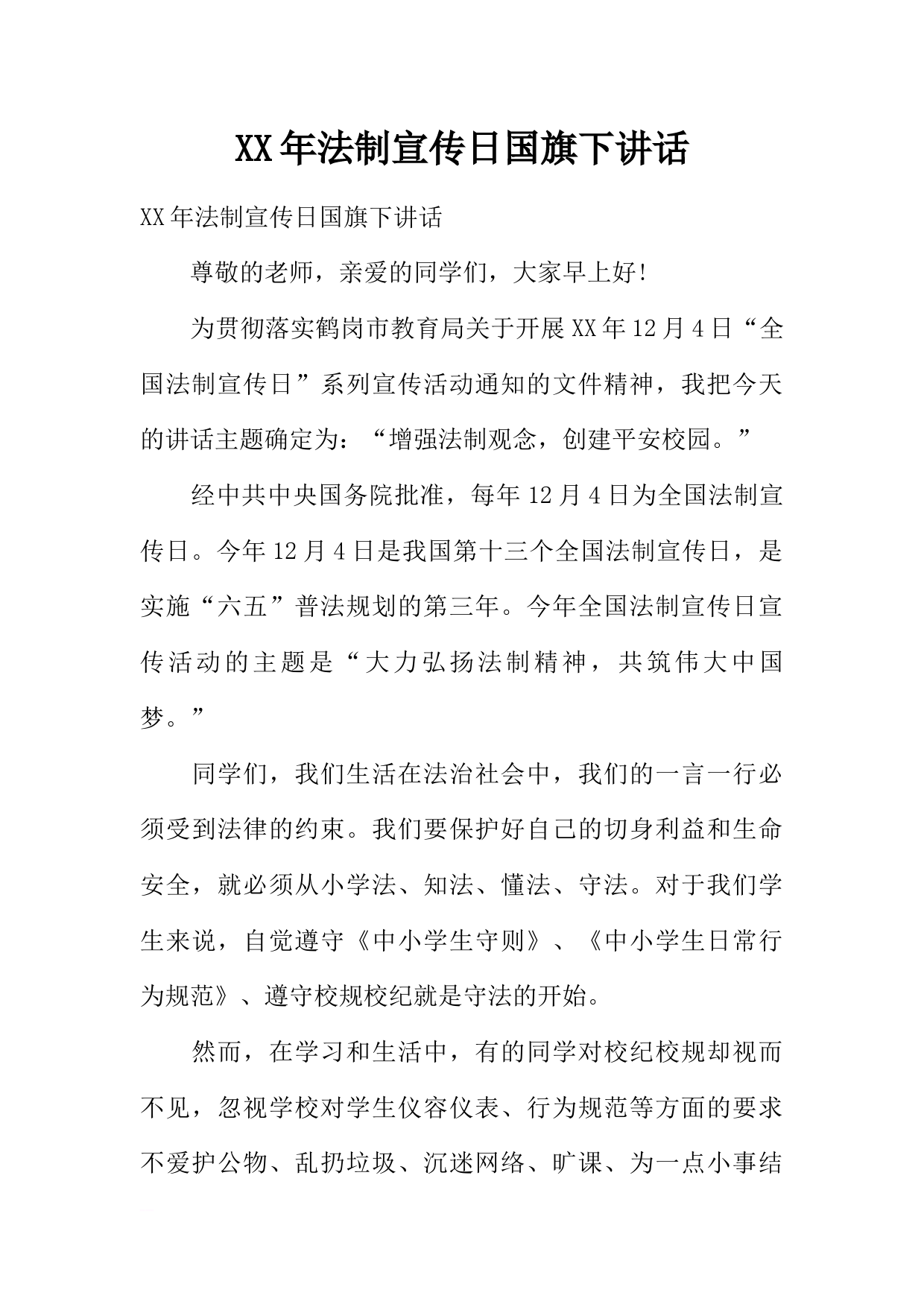 XX年法制宣传日国旗下讲话

XX年法制宣传日国旗下讲话

尊敬的老师，亲爱的同学们，大家早上好!

为贯彻落实鹤岗市教育局关于开展XX年12月4日“全国法制宣传日”系列宣传活动通知的文件精神，我把今天的讲话主题确定为：“增强法制观念，创建平安校园。”

经中共中央国务院批准，每年12月4日为全国法制宣传日。今年12月4日是我国第十三个全国法制宣传日，是实施“六五”普法规划的第三年。今年全国法制宣传日宣传活动的主题是“大力弘扬法制精神，共筑伟大中国梦。”

同学们，我们生活在法治社会中，我们的一言一行必须受到法律的约束。我们要保护好自己的切身利益和生命安全，就必须从小学法、知法、懂法、守法。对于我们学生来说，自觉遵守《中小学生守则》、《中小学生日常行为规范》、遵守校规校纪就是守法的开始。

然而，在学习和生活中，有的同学对校纪校规却视而不见，忽视学校对学生仪容仪表、行为规范等方面的要求不爱护公物、乱扔垃圾、沉迷网络、旷课、为一点小事结